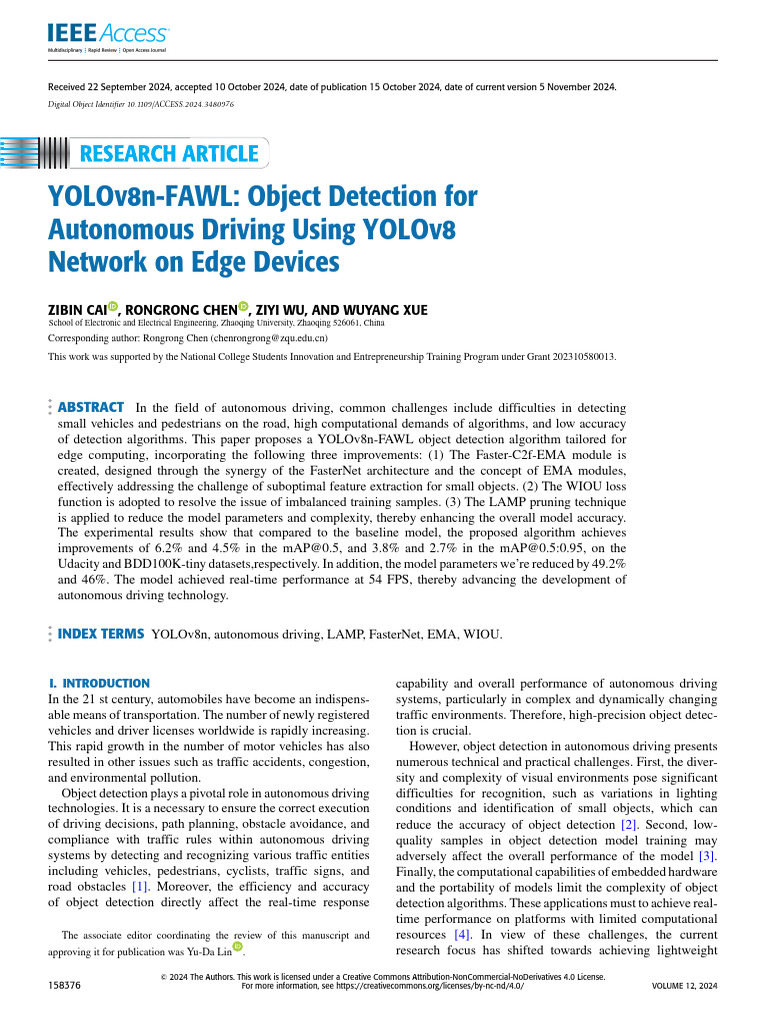 IEEE Access
Multidisciplinary | Rapid Review | Open Access Journal

Received 22 September 2024, accepted 10 October 2024, date of publication 15 October 2024, date of current version 5 November 2024.
Digital Object Identifier 10.1109/ACCESS.2024.3480976

RESEARCH ARTICLE

YOLOv8n-FAWL: Object Detection for Autonomous Driving Using YOLOv8 Network on Edge Devices

ZIBIN CAI, RONGRONG CHEN, ZIYI WU, AND WUYANG XUE
School of Electronic and Electrical Engineering, Zhaoqing University, Zhaoqing 526061, China
Corresponding author: Rongrong Chen (chenrongrong@zqu.edu.cn)
This work was supported by the National College Students Innovation and Entrepreneurship Training Program under Grant 202310580013.

ABSTRACT In the field of autonomous driving, common challenges include difficulties in detecting small vehicles and pedestrians on the road, high computational demands of algorithms, and low accuracy of detection algorithms. This paper proposes a YOLOv8n-FAWL object detection algorithm tailored for edge computing, incorporating the following three improvements: (1) The Faster-C2f-EMA module is created, designed through the synergy of the FasterNet architecture and the concept of EMA modules, effectively addressing the challenge of suboptimal feature extraction for small objects. (2) The WIOU loss function is adopted to resolve the issue of imbalanced training samples. (3) The LAMP pruning technique is applied to reduce the model parameters and complexity, thereby enhancing the overall model accuracy. The experimental results show that compared to the baseline model, the proposed algorithm achieves improvements of 6.2% and 4.5% in the mAP@0.5, and 3.8% and 2.7% in the mAP@0.5:0.95, on the Udacity and BDD100K-tiny datasets,respectively. In addition, the model parameters we're reduced by 49.2% and 46%. The model achieved real-time performance at 54 FPS, thereby advancing the development of autonomous driving technology.

INDEX TERMS YOLOv8n, autonomous driving, LAMP, FasterNet, EMA, WIOU.

I. INTRODUCTION
In the 21 st century, automobiles have become an indispensable means of transportation. The number of newly registered vehicles and driver licenses worldwide is rapidly increasing. This rapid growth in the number of motor vehicles has also resulted in other issues such as traffic accidents, congestion, and environmental pollution.

Object detection plays a pivotal role in autonomous driving technologies. It is a necessary to ensure the correct execution of driving decisions, path planning, obstacle avoidance, and compliance with traffic rules within autonomous driving systems by detecting and recognizing various traffic entities including vehicles, pedestrians, cyclists, traffic signs, and road obstacles [1]. Moreover, the efficiency and accuracy of object detection directly affect the real-time response

The associate editor coordinating the review of this manuscript and approving it for publication was Yu-Da Lin.

capability and overall performance of autonomous driving systems, particularly in complex and dynamically changing traffic environments. Therefore, high-precision object detection is crucial.

However, object detection in autonomous driving presents numerous technical and practical challenges. First, the diversity and complexity of visual environments pose significant difficulties for recognition, such as variations in lighting conditions and identification of small objects, which can reduce the accuracy of object detection [2]. Second, low-quality samples in object detection model training may adversely affect the overall performance of the model [3]. Finally, the computational capabilities of embedded hardware and the portability of models limit the complexity of object detection algorithms. These applications must to achieve real-time performance on platforms with limited computational resources [4]. In view of these challenges, the current research focus has shifted towards achieving lightweight

158376
© 2024 The Authors. This work is licensed under a Creative Commons Attribution-NonCommercial-NoDerivatives 4.0 License. For more information, see https://creativecommons.org/licenses/by-nc-nd/4.0/
VOLUME 12, 2024